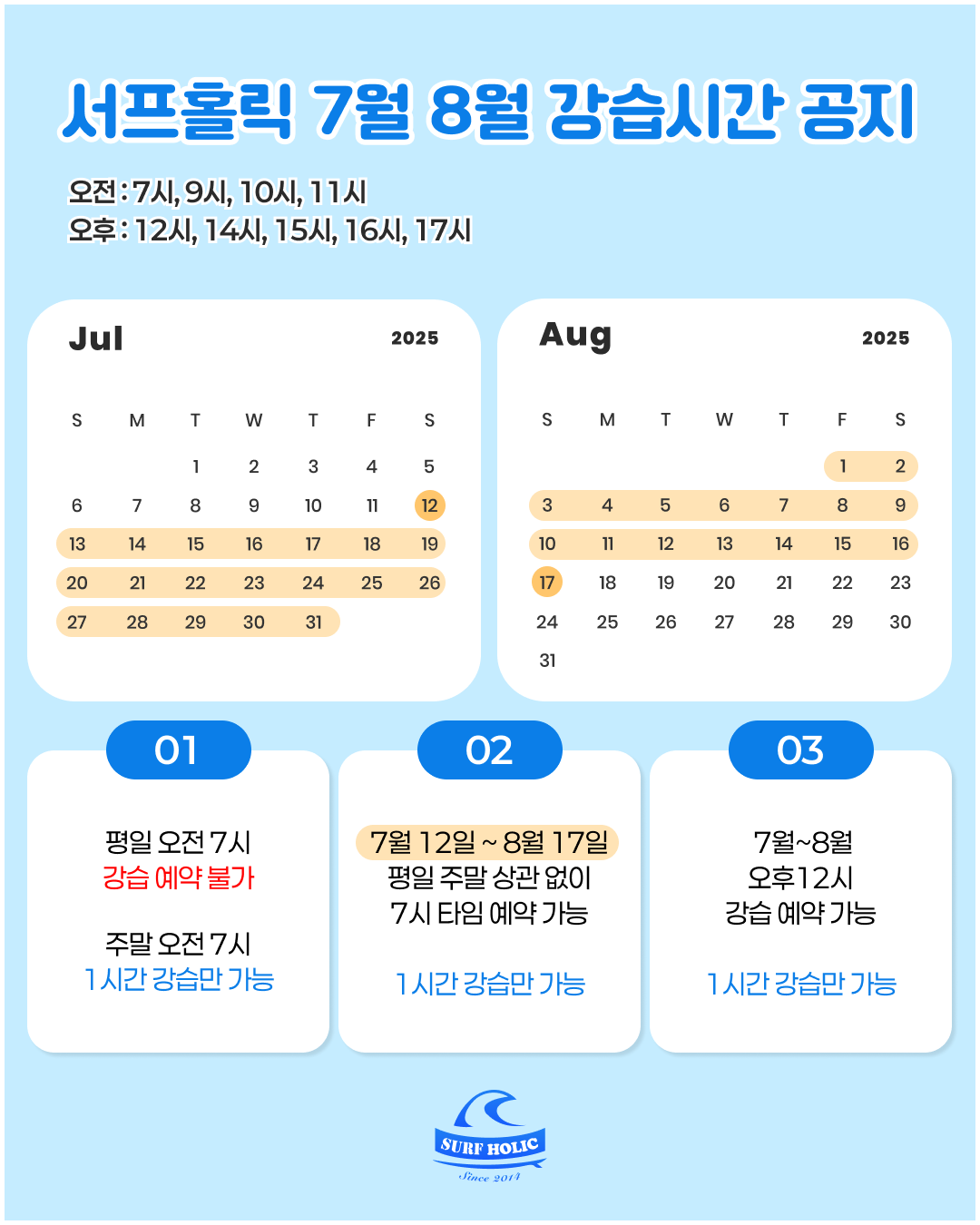 서프홀릭 7월 8월 강습시간 공지

오전 : 7시, 9시, 10시, 11시
오후 : 12시, 14시, 15시, 16시, 17시

Jul 2025

| S | M | T | W | T | F | S |
|---|---|---|---|---|---|---|
| | | 1 | 2 | 3 | 4 | 5 |
| 6 | 7 | 8 | 9 | 10 | 11 | 12 |
| 13 | 14 | 15 | 16 | 17 | 18 | 19 |
| 20 | 21 | 22 | 23 | 24 | 25 | 26 |
| 27 | 28 | 29 | 30 | 31 | | |

Aug 2025

| S | M | T | W | T | F | S |
|---|---|---|---|---|---|---|
| | | | | | 1 | 2 |
| 3 | 4 | 5 | 6 | 7 | 8 | 9 |
| 10 | 11 | 12 | 13 | 14 | 15 | 16 |
| 17 | 18 | 19 | 20 | 21 | 22 | 23 |
| 24 | 25 | 26 | 27 | 28 | 29 | 30 |
| 31 | | | | | | |

01

평일 오전 7시
강습 예약 불가

주말 오전 7시
1시간 강습만 가능

02

7월 12일 ~ 8월 17일
평일 주말 상관 없이
7시 타임 예약 가능

1시간 강습만 가능

03

7월~8월
오후12시
강습 예약 가능

1시간 강습만 가능

SURF HOLIC
Since 2014